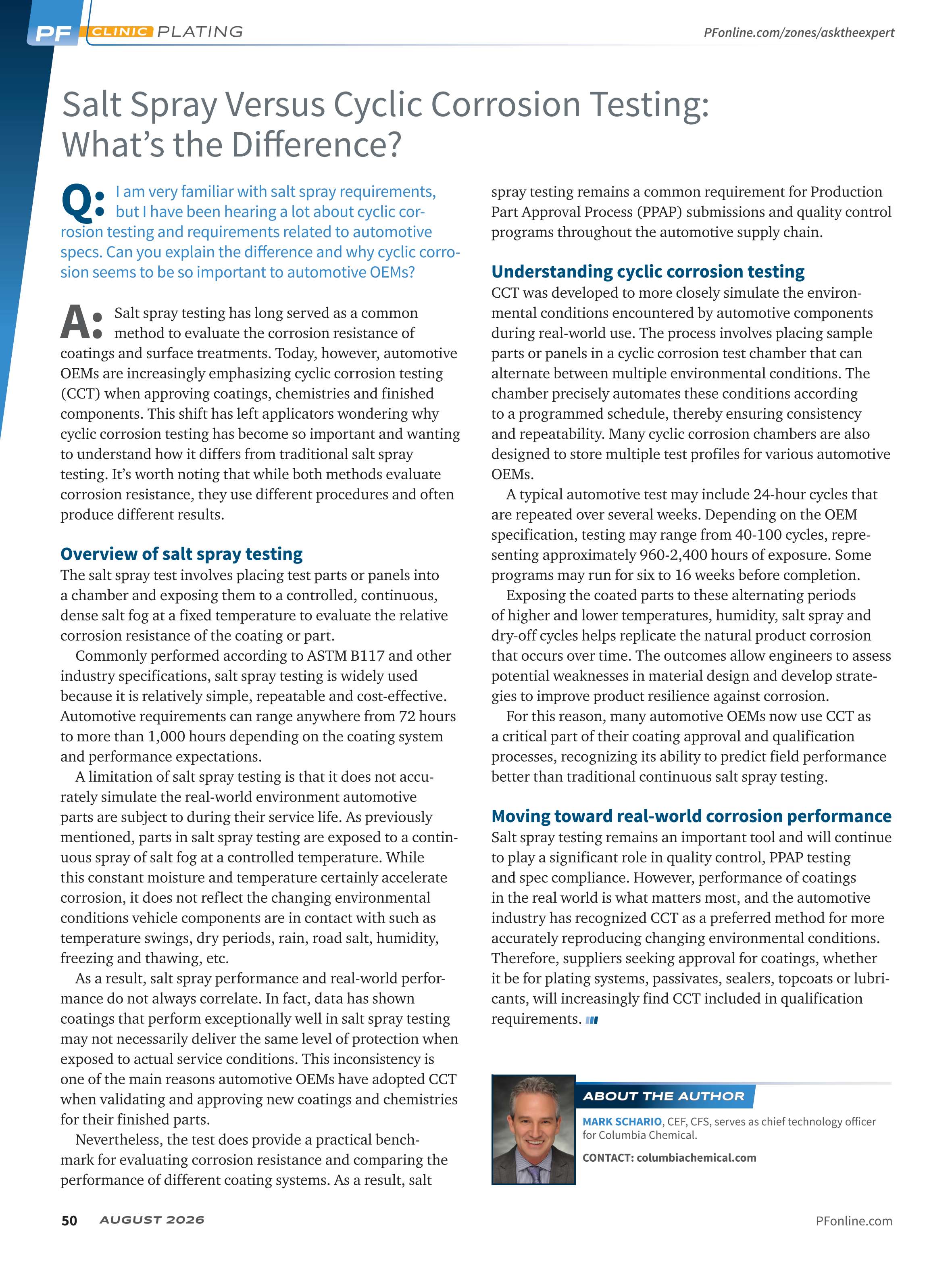 PF CLINIC PLATING

PFonline.com/zones/asktheexpert

Salt Spray Versus Cyclic Corrosion Testing: What's the Difference?

Q: I am very familiar with salt spray requirements, but I have been hearing a lot about cyclic corrosion testing and requirements related to automotive specs. Can you explain the difference and why cyclic corrosion seems to be so important to automotive OEMs?

A: Salt spray testing has long served as a common method to evaluate the corrosion resistance of coatings and surface treatments. Today, however, automotive OEMs are increasingly emphasizing cyclic corrosion testing (CCT) when approving coatings, chemistries and finished components. This shift has left applicators wondering why cyclic corrosion testing has become so important and wanting to understand how it differs from traditional salt spray testing. It's worth noting that while both methods evaluate corrosion resistance, they use different procedures and often produce different results.

Overview of salt spray testing

The salt spray test involves placing test parts or panels into a chamber and exposing them to a controlled, continuous, dense salt fog at a fixed temperature to evaluate the relative corrosion resistance of the coating or part.

Commonly performed according to ASTM B117 and other industry specifications, salt spray testing is widely used because it is relatively simple, repeatable and cost-effective. Automotive requirements can range anywhere from 72 hours to more than 1,000 hours depending on the coating system and performance expectations.

A limitation of salt spray testing is that it does not accurately simulate the real-world environment automotive parts are subject to during their service life. As previously mentioned, parts in salt spray testing are exposed to a continuous spray of salt fog at a controlled temperature. While this constant moisture and temperature certainly accelerate corrosion, it does not reflect the changing environmental conditions vehicle components are in contact with such as temperature swings, dry periods, rain, road salt, humidity, freezing and thawing, etc.

As a result, salt spray performance and real-world performance do not always correlate. In fact, data has shown coatings that perform exceptionally well in salt spray testing may not necessarily deliver the same level of protection when exposed to actual service conditions. This inconsistency is one of the main reasons automotive OEMs have adopted CCT when validating and approving new coatings and chemistries for their finished parts.

Nevertheless, the test does provide a practical benchmark for evaluating corrosion resistance and comparing the performance of different coating systems. As a result, salt spray testing remains a common requirement for Production Part Approval Process (PPAP) submissions and quality control programs throughout the automotive supply chain.

Understanding cyclic corrosion testing

CCT was developed to more closely simulate the environmental conditions encountered by automotive components during real-world use. The process involves placing sample parts or panels in a cyclic corrosion test chamber that can alternate between multiple environmental conditions. The chamber precisely automates these conditions according to a programmed schedule, thereby ensuring consistency and repeatability. Many cyclic corrosion chambers are also designed to store multiple test profiles for various automotive OEMs.

A typical automotive test may include 24-hour cycles that are repeated over several weeks. Depending on the OEM specification, testing may range from 40-100 cycles, representing approximately 960-2,400 hours of exposure. Some programs may run for six to 16 weeks before completion.

Exposing the coated parts to these alternating periods of higher and lower temperatures, humidity, salt spray and dry-off cycles helps replicate the natural product corrosion that occurs over time. The outcomes allow engineers to assess potential weaknesses in material design and develop strategies to improve product resilience against corrosion.

For this reason, many automotive OEMs now use CCT as a critical part of their coating approval and qualification processes, recognizing its ability to predict field performance better than traditional continuous salt spray testing.

Moving toward real-world corrosion performance

Salt spray testing remains an important tool and will continue to play a significant role in quality control, PPAP testing and spec compliance. However, performance of coatings in the real world is what matters most, and the automotive industry has recognized CCT as a preferred method for more accurately reproducing changing environmental conditions. Therefore, suppliers seeking approval for coatings, whether it be for plating systems, passivates, sealers, topcoats or lubricants, will increasingly find CCT included in qualification requirements.

ABOUT THE AUTHOR

MARK SCHARIO, CEF, CFS, serves as chief technology officer for Columbia Chemical.

CONTACT: columbiachemical.com

50 AUGUST 2026

PFonline.com